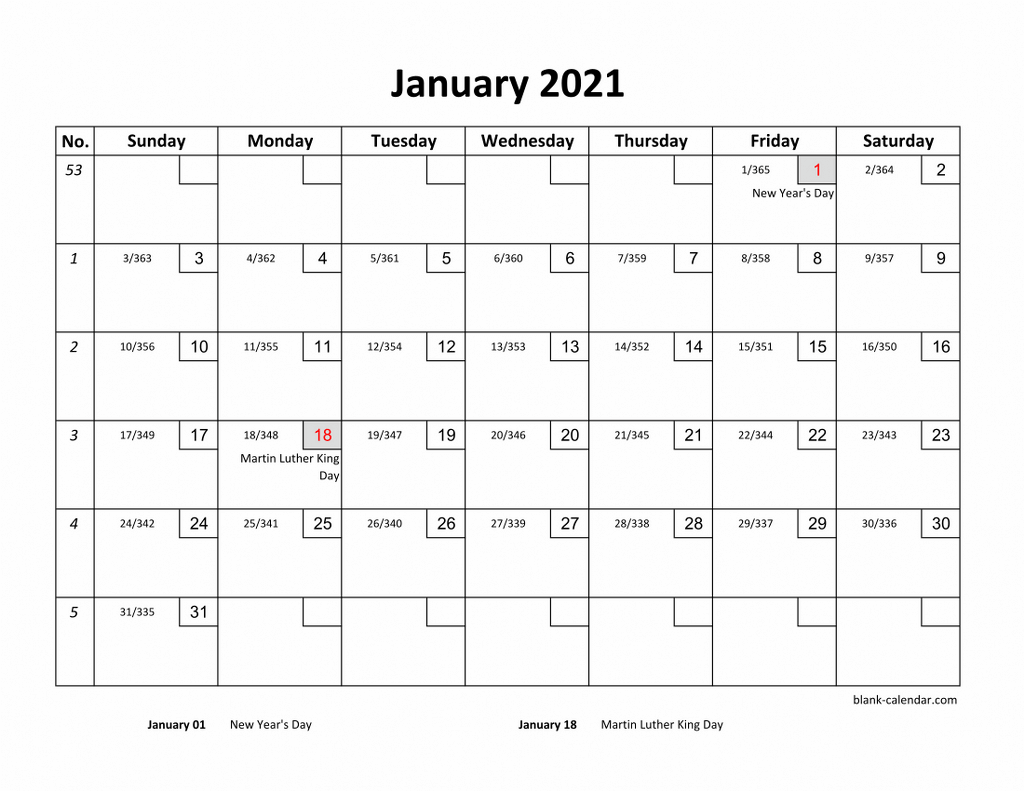 January 2021

| No. | Sunday | Monday | Tuesday | Wednesday | Thursday | Friday | Saturday |
|---|---|---|---|---|---|---|---|
| 53 | | | | | | 1/365 1 New Year's Day | 2/364 2 |
| 1 | 3/363 3 | 4/362 4 | 5/361 5 | 6/360 6 | 7/359 7 | 8/358 8 | 9/357 9 |
| 2 | 10/356 10 | 11/355 11 | 12/354 12 | 13/353 13 | 14/352 14 | 15/351 15 | 16/350 16 |
| 3 | 17/349 17 | 18/348 18 Martin Luther King Day | 19/347 19 | 20/346 20 | 21/345 21 | 22/344 22 | 23/343 23 |
| 4 | 24/342 24 | 25/341 25 | 26/340 26 | 27/339 27 | 28/338 28 | 29/337 29 | 30/336 30 |
| 5 | 31/335 31 | | | | | | |

blank-calendar.com

January 01 New Year's Day
January 18 Martin Luther King Day